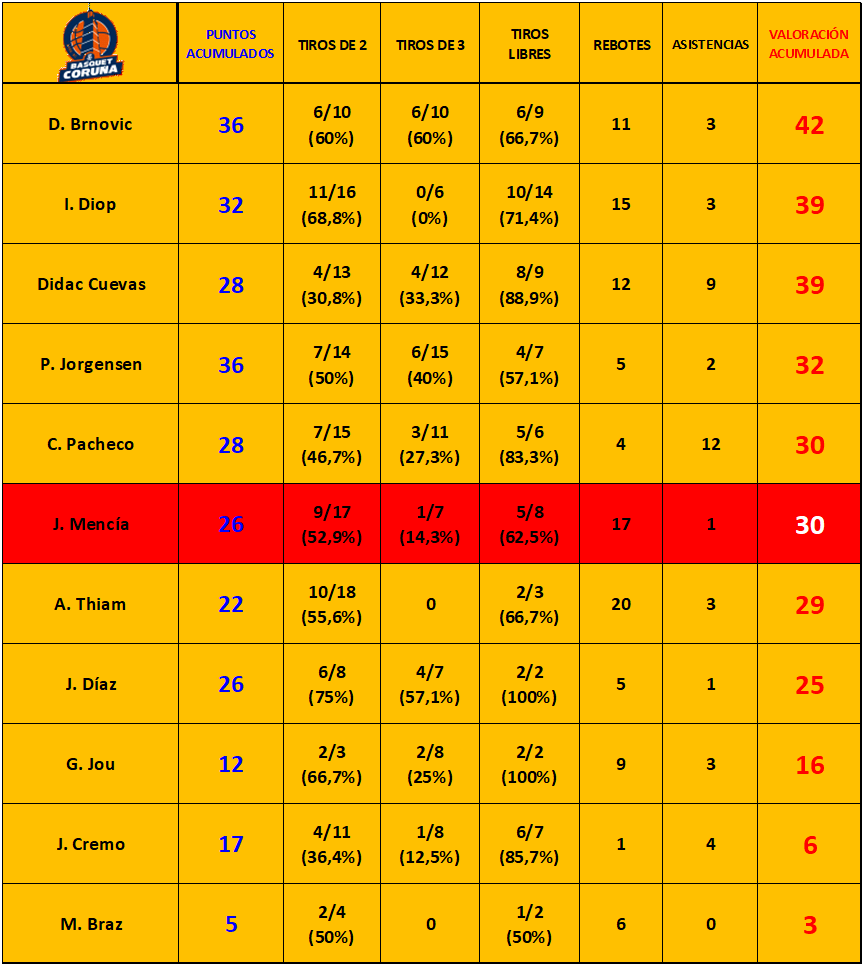 | BASQUET CORUÑA | PUNTOS ACUMULADOS | TIROS DE 2 | TIROS DE 3 | TIROS LIBRES | REBOTES | ASISTENCIAS | VALORACIÓN ACUMULADA |
|---|---|---|---|---|---|---|---|
| D. Brnovic | 36 | 6/10 (60%) | 6/10 (60%) | 6/9 (66,7%) | 11 | 3 | 42 |
| I. Diop | 32 | 11/16 (68,8%) | 0/6 (0%) | 10/14 (71,4%) | 15 | 3 | 39 |
| Didac Cuevas | 28 | 4/13 (30,8%) | 4/12 (33,3%) | 8/9 (88,9%) | 12 | 9 | 39 |
| P. Jorgensen | 36 | 7/14 (50%) | 6/15 (40%) | 4/7 (57,1%) | 5 | 2 | 32 |
| C. Pacheco | 28 | 7/15 (46,7%) | 3/11 (27,3%) | 5/6 (83,3%) | 4 | 12 | 30 |
| J. Mencía | 26 | 9/17 (52,9%) | 1/7 (14,3%) | 5/8 (62,5%) | 17 | 1 | 30 |
| A. Thiam | 22 | 10/18 (55,6%) | 0 | 2/3 (66,7%) | 20 | 3 | 29 |
| J. Díaz | 26 | 6/8 (75%) | 4/7 (57,1%) | 2/2 (100%) | 5 | 1 | 25 |
| G. Jou | 12 | 2/3 (66,7%) | 2/8 (25%) | 2/2 (100%) | 9 | 3 | 16 |
| J. Cremo | 17 | 4/11 (36,4%) | 1/8 (12,5%) | 6/7 (85,7%) | 1 | 4 | 6 |
| M. Braz | 5 | 2/4 (50%) | 0 | 1/2 (50%) | 6 | 0 | 3 |